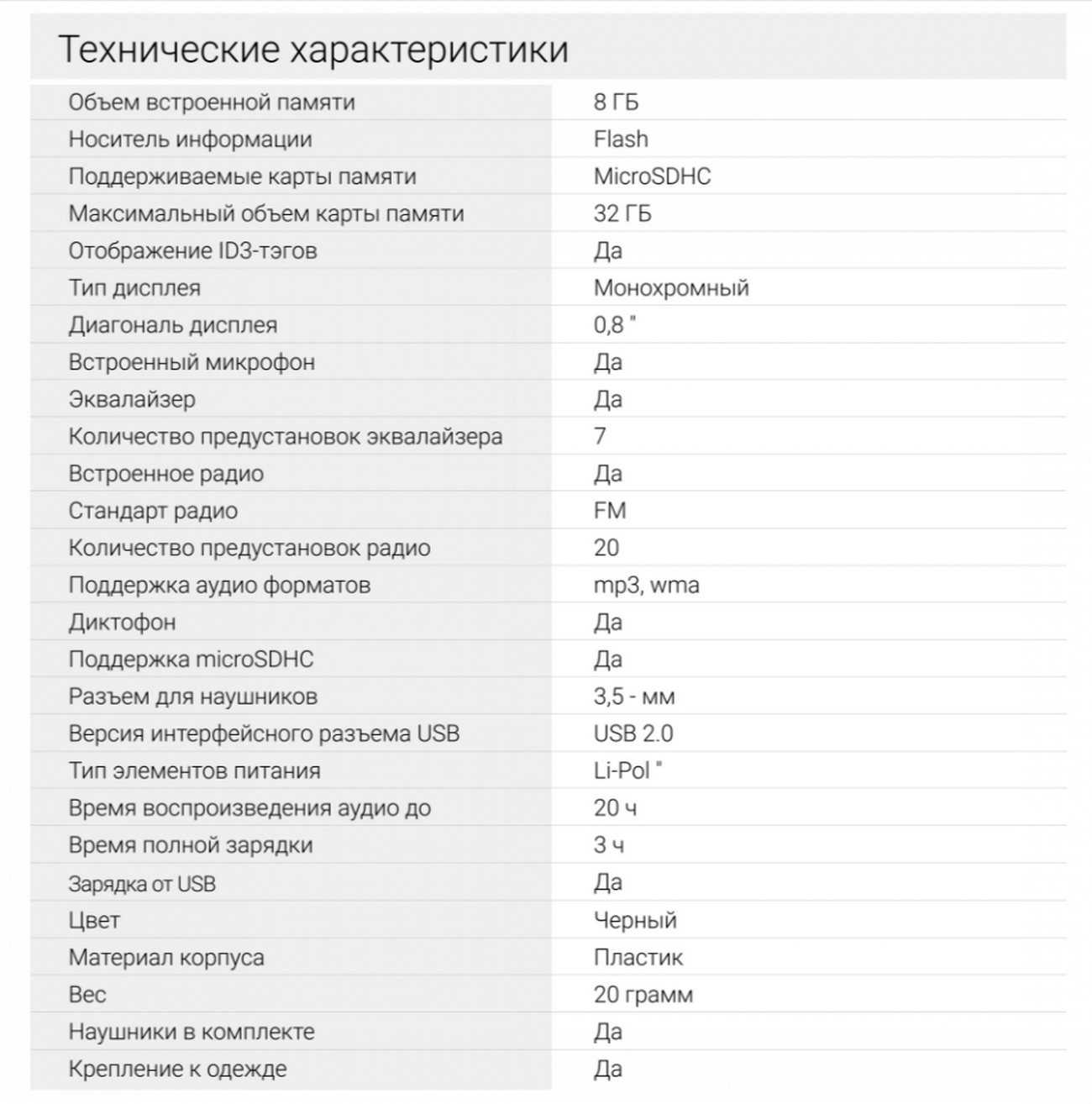 Технические характеристики

| | |
|---|---|
| Объем встроенной памяти | 8 ГБ |
| Носитель информации | Flash |
| Поддерживаемые карты памяти | MicroSDHC |
| Максимальный объем карты памяти | 32 ГБ |
| Отображение ID3-тэгов | Да |
| Тип дисплея | Монохромный |
| Диагональ дисплея | 0,8 " |
| Встроенный микрофон | Да |
| Эквалайзер | Да |
| Количество предустановок эквалайзера | 7 |
| Встроенное радио | Да |
| Стандарт радио | FM |
| Количество предустановок радио | 20 |
| Поддержка аудио форматов | mp3, wma |
| Диктофон | Да |
| Поддержка microSDHC | Да |
| Разъем для наушников | 3,5 - мм |
| Версия интерфейсного разъема USB | USB 2.0 |
| Тип элементов питания | Li-Pol " |
| Время воспроизведения аудио до | 20 ч |
| Время полной зарядки | 3 ч |
| Зарядка от USB | Да |
| Цвет | Черный |
| Материал корпуса | Пластик |
| Вес | 20 грамм |
| Наушники в комплекте | Да |
| Крепление к одежде | Да |